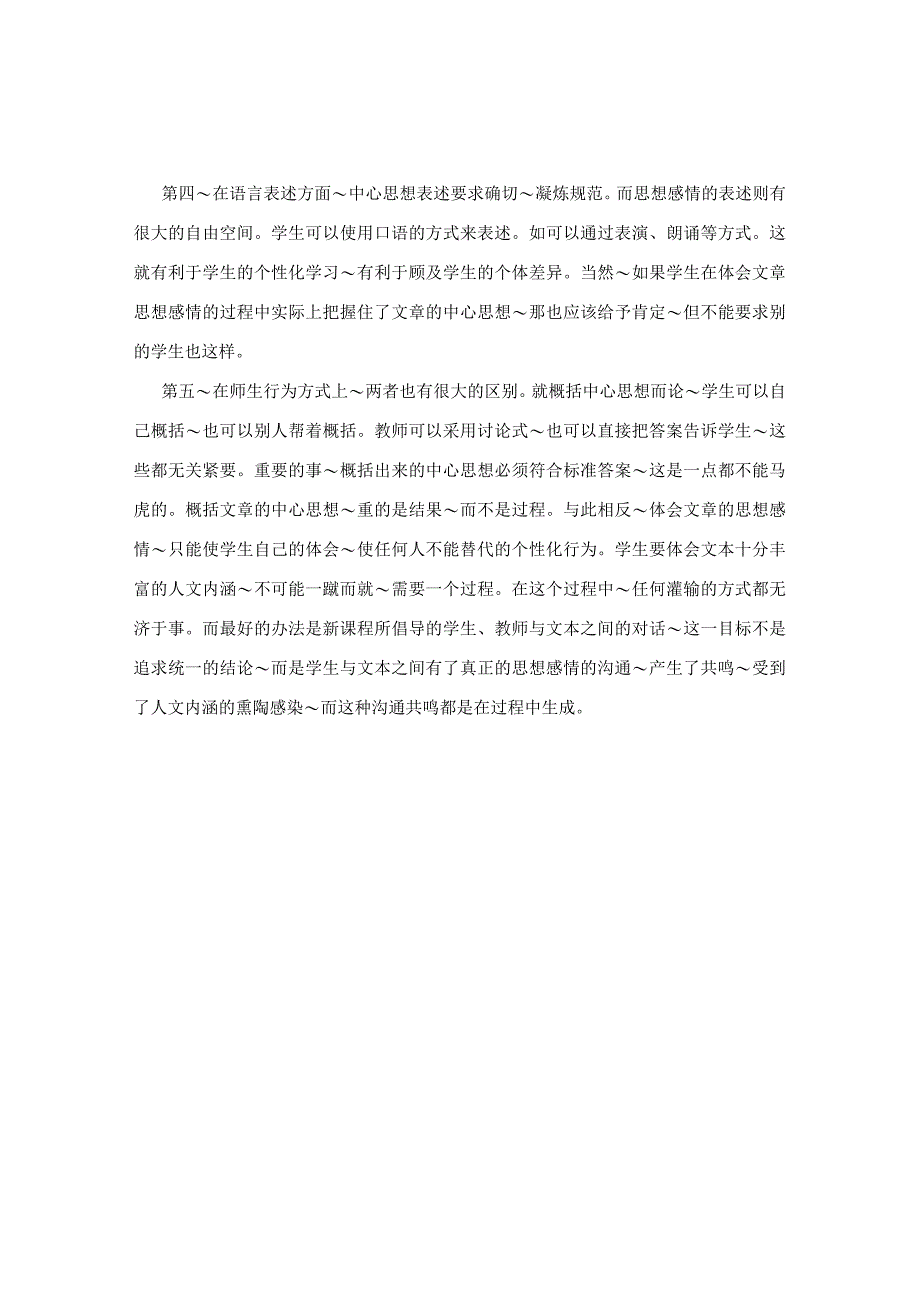 第四～在语言表述方面～中心思想表述要求确切～凝炼规范。而思想感情的表述则有很大的自由空间。学生可以使用口语的方式来表述。如可以通过表演、朗诵等方式。这就有利于学生的个性化学习～有利于顾及学生的个体差异。当然～如果学生在体会文章思想感情的过程中实际上把握住了文章的中心思想～那也应该给予肯定～但不能要求别的学生也这样。

第五～在师生行为方式上～两者也有很大的区别。就概括中心思想而论～学生可以自己概括～也可以别人帮着概括。教师可以采用讨论式～也可以直接把答案告诉学生～这些都无关紧要。重要的事～概括出来的中心思想必须符合标准答案～这是一点都不能马虎的。概括文章的中心思想～重的是结果～而不是过程。与此相反～体会文章的思想感情～只能使学生自己的体会～使任何人不能替代的个性化行为。学生要体会文本十分丰富的人文内涵～不可能一蹴而就～需要一个过程。在这个过程中～任何灌输的方式都无济于事。而最好的办法是新课程所倡导的学生、教师与文本之间的对话～这一目标不是追求统一的结论～而是学生与文本之间有了真正的思想感情的沟通～产生了共鸣～受到了人文内涵的熏陶感染～而这种沟通共鸣都是在过程中生成。